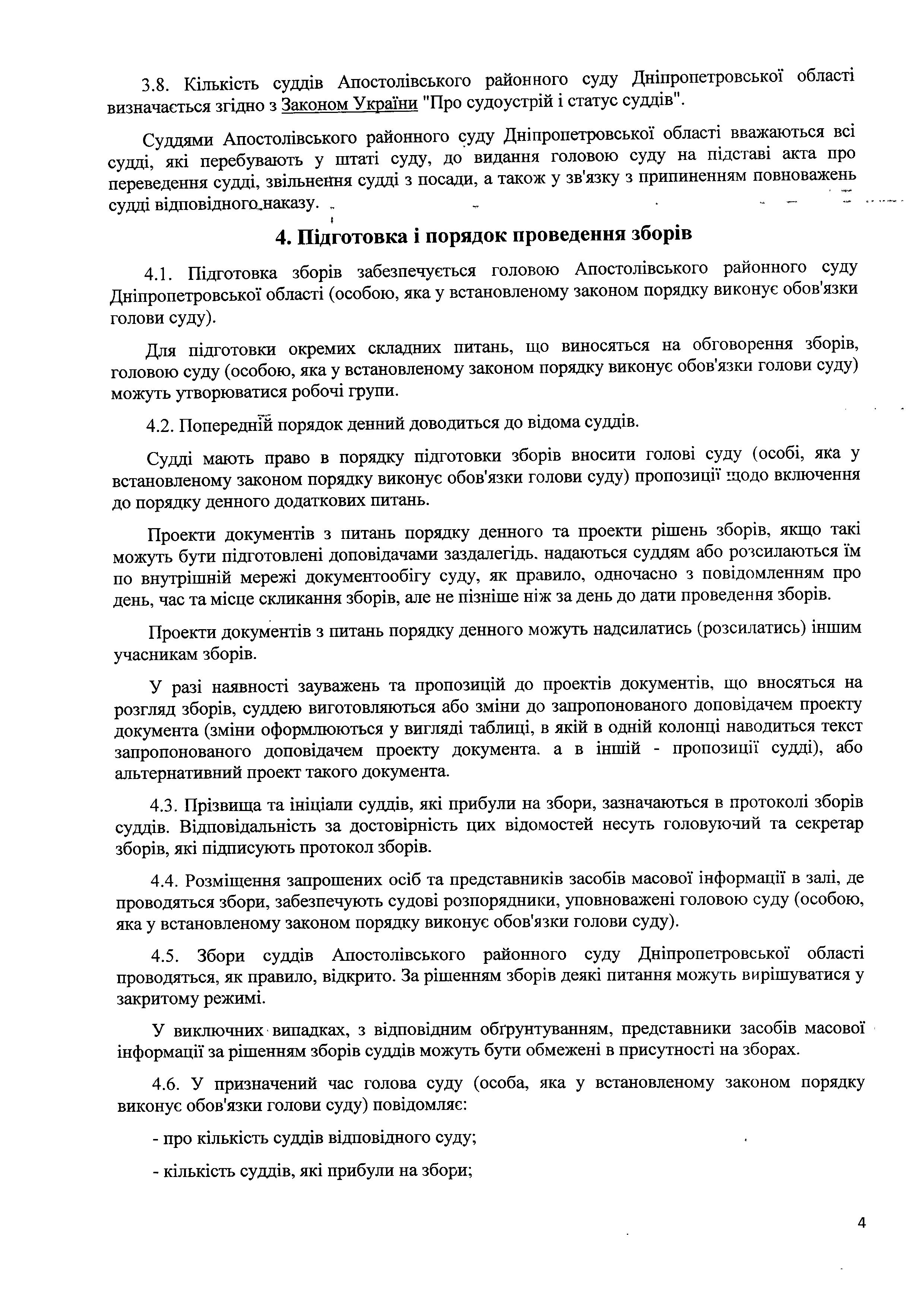 3.8. Кількість суддів Апостолівського районного суду Дніпропетровської області визначається згідно з Законом України "Про судоустрій і статус суддів".

Суддями Апостолівського районного суду Дніпропетровської області вважаються всі судді, які перебувають у штаті суду, до видання головою суду на підставі акта про переведення судді, звільнення судді з посади, а також у зв'язку з припиненням повноважень судді відповідного наказу.

4. Підготовка і порядок проведення зборів

4.1. Підготовка зборів забезпечується головою Апостолівського районного суду Дніпропетровської області (особою, яка у встановленому законом порядку виконує обов'язки голови суду).

Для підготовки окремих складних питань, що виносяться на обговорення зборів, головою суду (особою, яка у встановленому законом порядку виконує обов'язки голови суду) можуть утворюватися робочі групи.

4.2. Попередній порядок денний доводиться до відома суддів.

Судді мають право в порядку підготовки зборів вносити голові суду (особі, яка у встановленому законом порядку виконує обов'язки голови суду) пропозиції щодо включення до порядку денного додаткових питань.

Проекти документів з питань порядку денного та проекти рішень зборів, якщо такі можуть бути підготовлені доповідачами заздалегідь. надаються суддям або розсилаються їм по внутрішній мережі документообігу суду, як правило, одночасно з повідомленням про день, час та місце скликання зборів, але не пізніше ніж за день до дати проведення зборів.

Проекти документів з питань порядку денного можуть надсилатись (розсилатись) іншим учасникам зборів.

У разі наявності зауважень та пропозицій до проектів документів, що вносяться на розгляд зборів, суддею виготовляються або зміни до запропонованого доповідачем проекту документа (зміни оформлюються у вигляді таблиці, в якій в одній колонці наводиться текст запропонованого доповідачем проекту документа. а в іншій - пропозиції судді), або альтернативний проект такого документа.

4.3. Прізвища та ініціали суддів, які прибули на збори, зазначаються в протоколі зборів суддів. Відповідальність за достовірність цих відомостей несуть головуючий та секретар зборів, які підписують протокол зборів.

4.4. Розміщення запрошених осіб та представників засобів масової інформації в залі, де проводяться збори, забезпечують судові розпорядники, уповноважені головою суду (особою, яка у встановленому законом порядку виконує обов'язки голови суду).

4.5. Збори суддів Апостолівського районного суду Дніпропетровської області проводяться, як правило, відкрито. За рішенням зборів деякі питання можуть вирішуватися у закритому режимі.

У виключних випадках, з відповідним обґрунтуванням, представники засобів масової інформації за рішенням зборів суддів можуть бути обмежені в присутності на зборах.

4.6. У призначений час голова суду (особа, яка у встановленому законом порядку виконує обов'язки голови суду) повідомляє:

- про кількість суддів відповідного суду;

- кількість суддів, які прибули на збори;

4